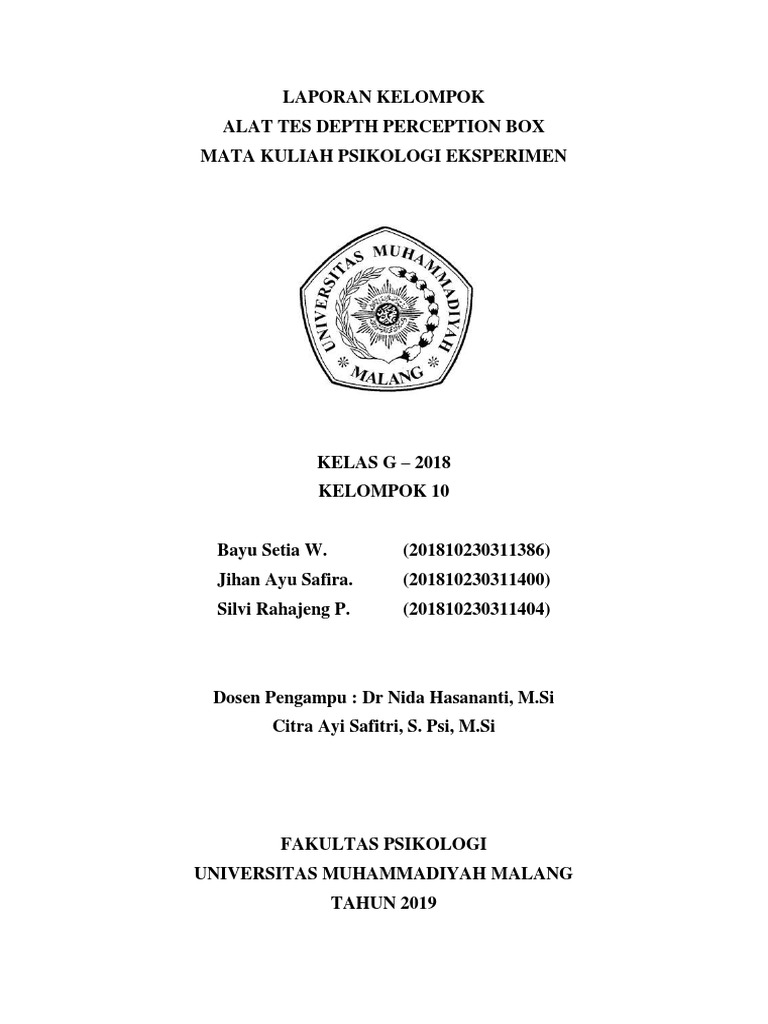 LAPORAN KELOMPOK
ALAT TES DEPTH PERCEPTION BOX
MATA KULIAH PSIKOLOGI EKSPERIMEN

UNIVERSITAS MUHAMMADIYAH MALANG

KELAS G – 2018
KELOMPOK 10

Bayu Setia W. (201810230311386)
Jihan Ayu Safira. (201810230311400)
Silvi Rahajeng P. (201810230311404)

Dosen Pengampu : Dr Nida Hasananti, M.Si
Citra Ayi Safitri, S. Psi, M.Si

FAKULTAS PSIKOLOGI
UNIVERSITAS MUHAMMADIYAH MALANG
TAHUN 2019